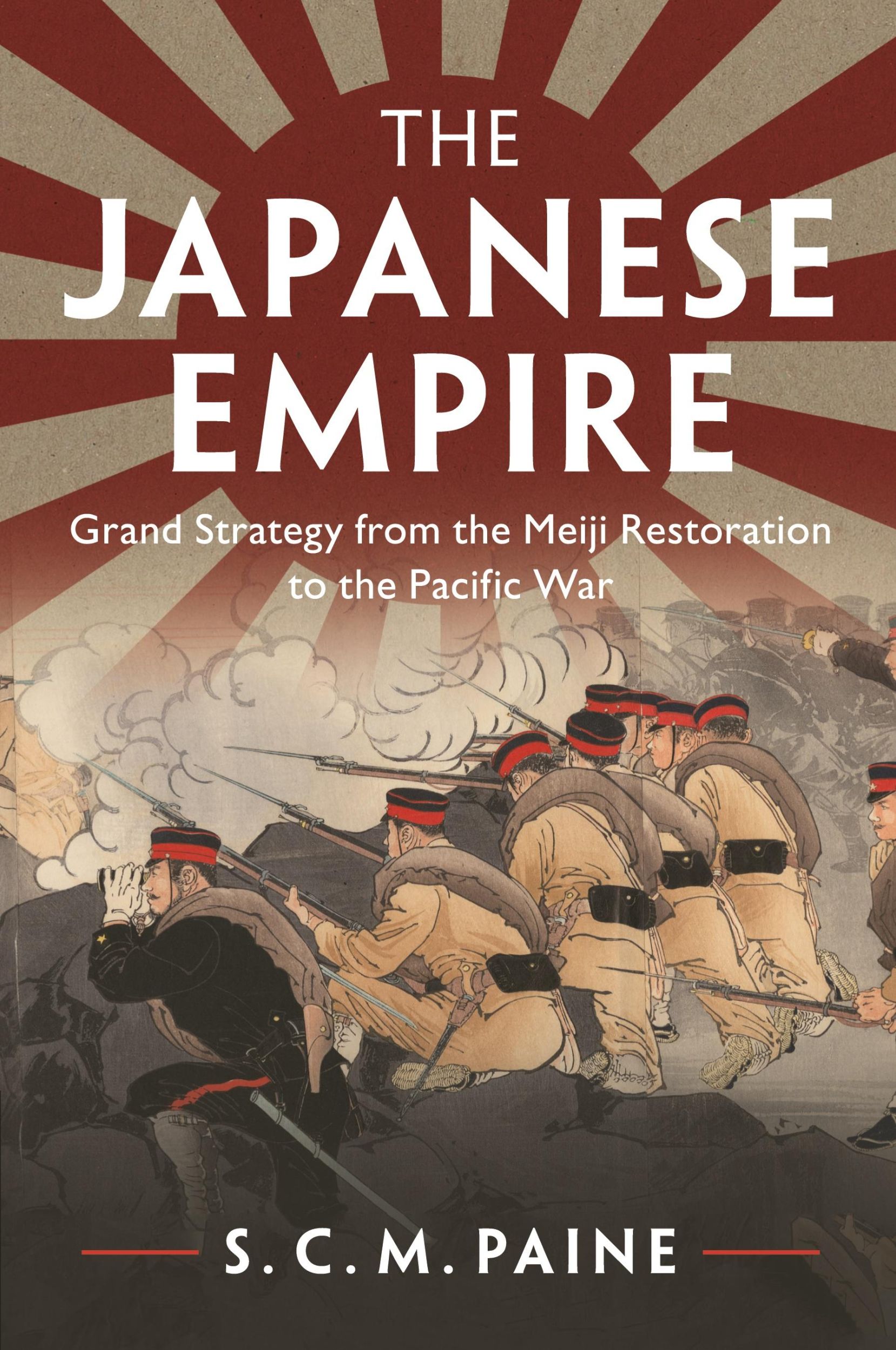 THE JAPANESE EMPIRE

Grand Strategy from the Meiji Restoration to the Pacific War

S. C. M. PAINE